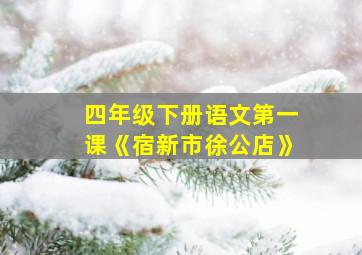 四年级下册语文第一课《宿新市徐公店》